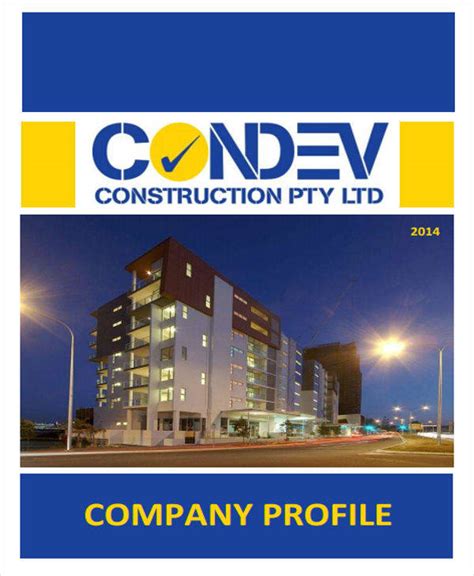 CONDEV
CONSTRUCTION PTY LTD

2014

COMPANY PROFILE